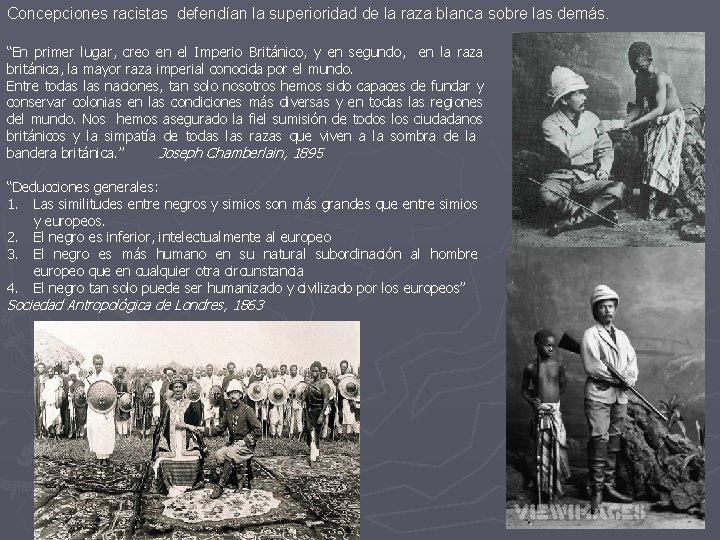 Concepciones racistas defendían la superioridad de la raza blanca sobre las demás.

"En primer lugar, creo en el Imperio Británico, y en segundo, en la raza británica, la mayor raza imperial conocida por el mundo.
Entre todas las naciones, tan solo nosotros hemos sido capaces de fundar y conservar colonias en las condiciones más diversas y en todas las regiones del mundo. Nos hemos asegurado la fiel sumisión de todos los ciudadanos británicos y la simpatía de todas las razas que viven a la sombra de la bandera británica." Joseph Chamberlain, 1895

"Deducciones generales:
1. Las similitudes entre negros y simios son más grandes que entre simios y europeos.
2. El negro es inferior, intelectualmente al europeo
3. El negro es más humano en su natural subordinación al hombre europeo que en cualquier otra circunstancia
4. El negro tan solo puede ser humanizado y civilizado por los europeos"
Sociedad Antropológica de Londres, 1863

VIEWIMAGES